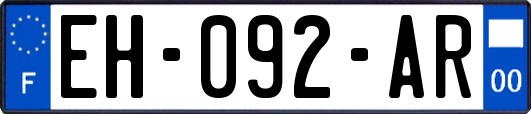 F

EH-092-AR

00